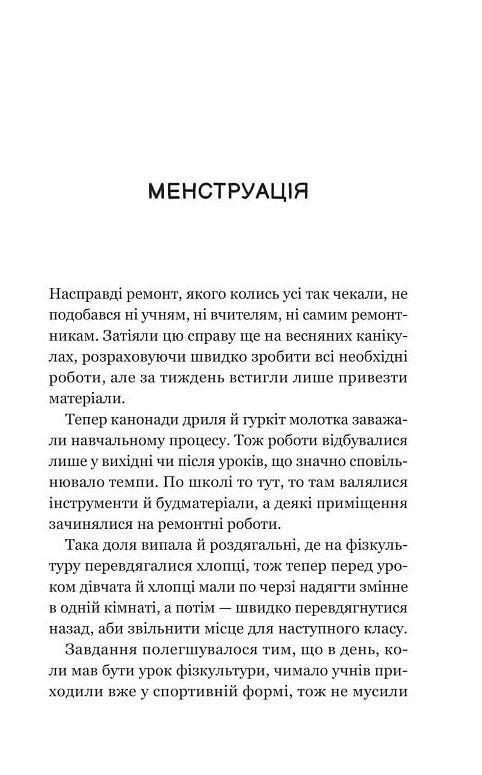 МЕНСТРУАЦІЯ

Насправді ремонт, якого колись усі так чекали, не подобався ні учням, ні вчителям, ні самим ремонтникам. Затіяли цю справу ще на весняних канікулах, розраховуючи швидко зробити всі необхідні роботи, але за тиждень встигли лише привезти матеріали.

Тепер канонади дриля й гуркіт молотка заважали навчальному процесу. Тож роботи відбувалися лише у вихідні чи після уроків, що значно сповільнювало темпи. По школі то тут, то там валялися інструменти й будматеріали, а деякі приміщення зачинялися на ремонтні роботи.

Така доля випала й роздягальні, де на фізкультуру перевдягалися хлопці, тож тепер перед уроком дівчата й хлопці мали по черзі надягти змінне в одній кімнаті, а потім — швидко перевдягнутися назад, аби звільнити місце для наступного класу.

Завдання полегшувалося тим, що в день, коли мав бути урок фізкультури, чимало учнів приходили вже у спортивній формі, тож не мусили